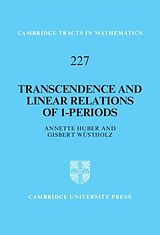 CAMBRIDGE TRACTS IN MATHEMATICS

227

TRANSCENDENCE AND LINEAR RELATIONS OF 1-PERIODS

ANNETTE HUBER AND GISBERT WÜSTHOLZ

CAMBRIDGE UNIVERSITY PRESS